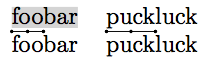 foobar puckluck

foobar puckluck